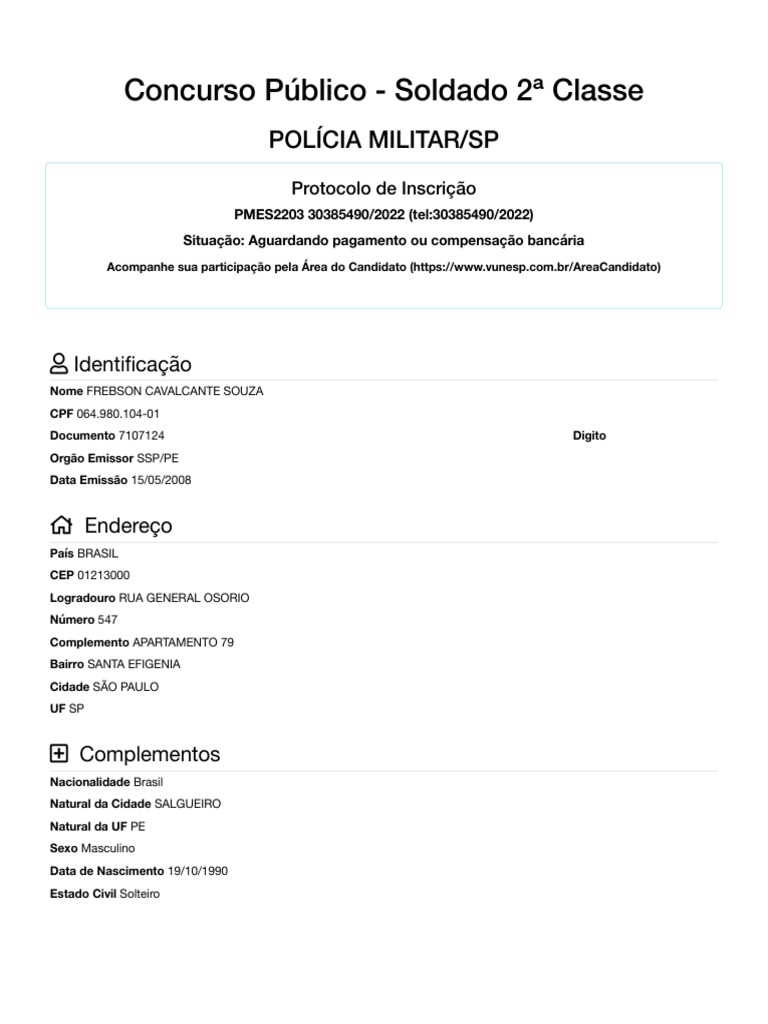 Concurso Público - Soldado 2ª Classe

POLÍCIA MILITAR/SP

Protocolo de Inscrição

PMES2203 30385490/2022 (tel:30385490/2022)

Situação: Aguardando pagamento ou compensação bancária

Acompanhe sua participação pela Área do Candidato (https://www.vunesp.com.br/AreaCandidato)

Identificação

Nome FREBSON CAVALCANTE SOUZA
CPF 064.980.104-01
Documento 7107124
Digito
Orgão Emissor SSP/PE
Data Emissão 15/05/2008

Endereço

País BRASIL
CEP 01213000
Logradouro RUA GENERAL OSORIO
Número 547
Complemento APARTAMENTO 79
Bairro SANTA EFIGENIA
Cidade SÃO PAULO
UF SP

Complementos

Nacionalidade Brasil
Natural da Cidade SALGUEIRO
Natural da UF PE
Sexo Masculino
Data de Nascimento 19/10/1990
Estado Civil Solteiro